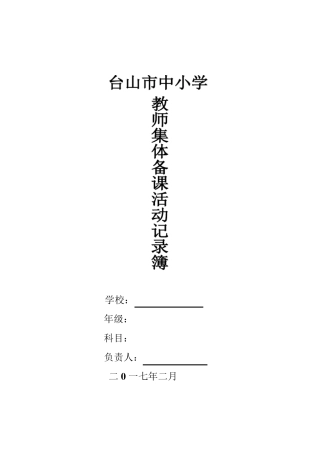 台山市中小学

教师集体备课活动记录簿

学校：

年级：

科目：

负责人：

二 0 一七年二月